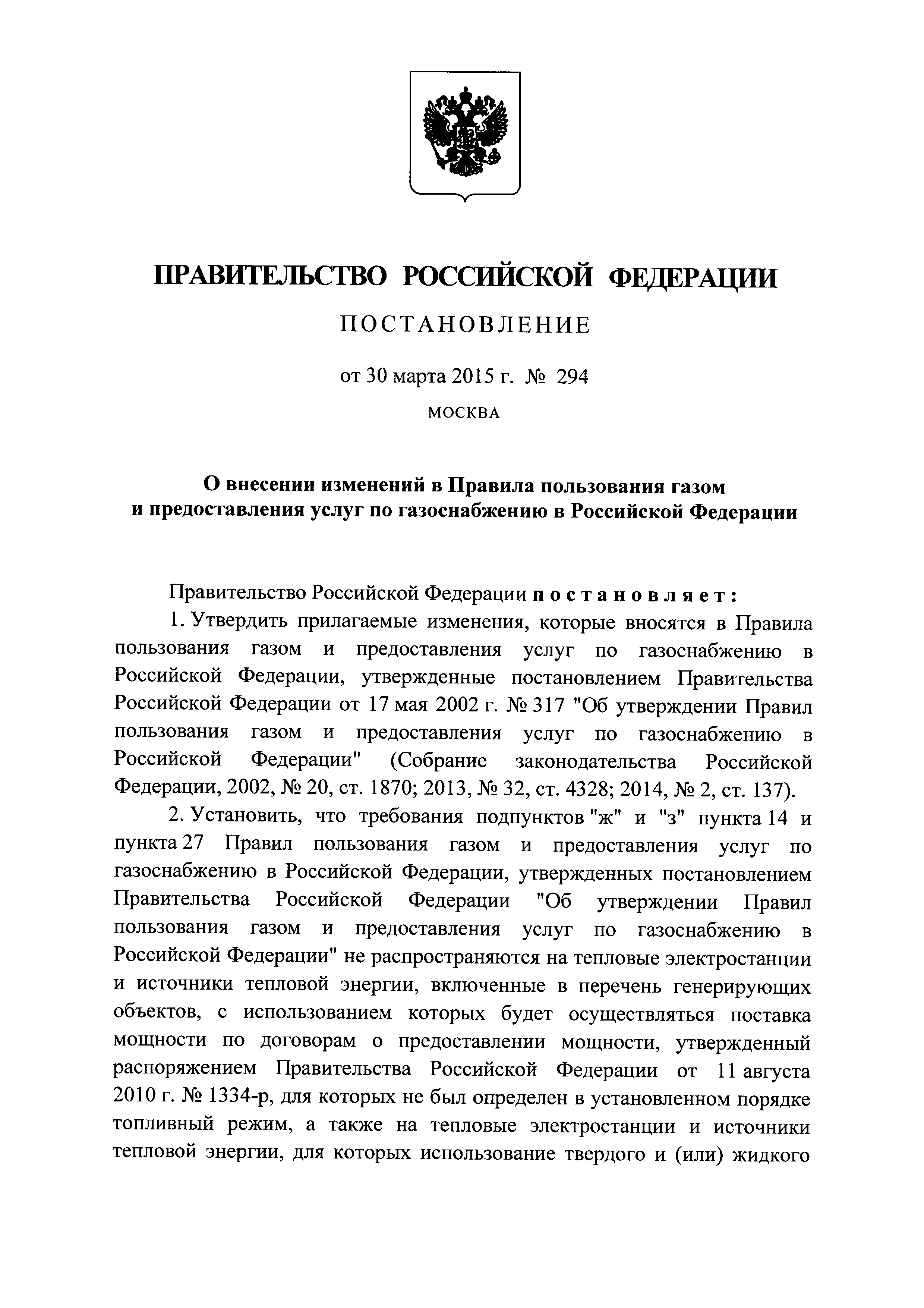 ПРАВИТЕЛЬСТВО РОССИЙСКОЙ ФЕДЕРАЦИИ

ПОСТАНОВЛЕНИЕ

от 30 марта 2015 г. № 294

МОСКВА

О внесении изменений в Правила пользования газом и предоставления услуг по газоснабжению в Российской Федерации

Правительство Российской Федерации постановляет:

1. Утвердить прилагаемые изменения, которые вносятся в Правила пользования газом и предоставления услуг по газоснабжению в Российской Федерации, утвержденные постановлением Правительства Российской Федерации от 17 мая 2002 г. № 317 "Об утверждении Правил пользования газом и предоставления услуг по газоснабжению в Российской Федерации" (Собрание законодательства Российской Федерации, 2002, № 20, ст. 1870; 2013, № 32, ст. 4328; 2014, № 2, ст. 137).

2. Установить, что требования подпунктов "ж" и "з" пункта 14 и пункта 27 Правил пользования газом и предоставления услуг по газоснабжению в Российской Федерации, утвержденных постановлением Правительства Российской Федерации "Об утверждении Правил пользования газом и предоставления услуг по газоснабжению в Российской Федерации" не распространяются на тепловые электростанции и источники тепловой энергии, включенные в перечень генерирующих объектов, с использованием которых будет осуществляться поставка мощности по договорам о предоставлении мощности, утвержденный распоряжением Правительства Российской Федерации от 11 августа 2010 г. № 1334-р, для которых не был определен в установленном порядке топливный режим, а также на тепловые электростанции и источники тепловой энергии, для которых использование твердого и (или) жидкого